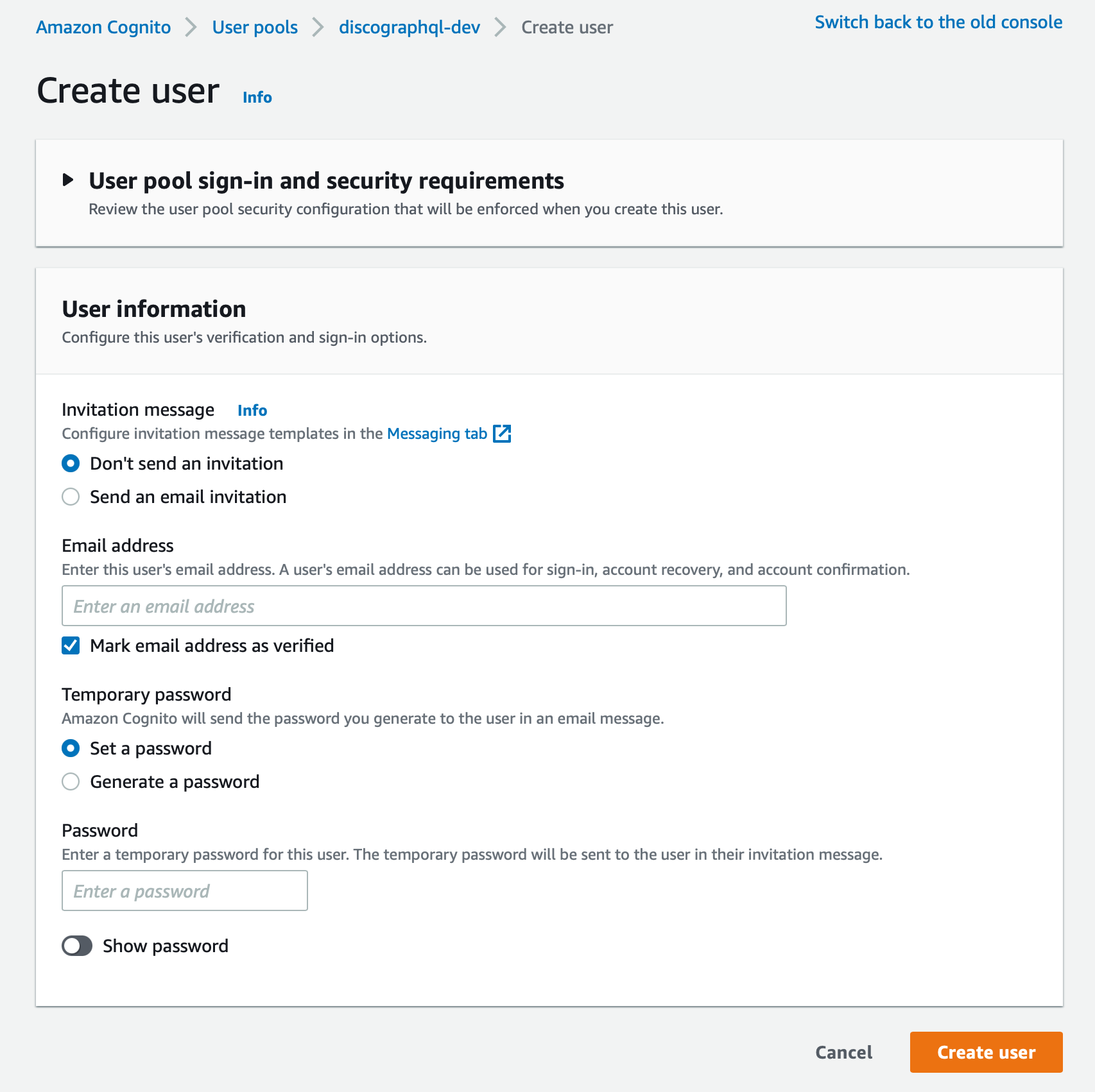 Amazon Cognito > User pools > discographql-dev > Create user

Switch back to the old console

Create user Info

User pool sign-in and security requirements
Review the user pool security configuration that will be enforced when you create this user.

User information
Configure this user's verification and sign-in options.

Invitation message Info
Configure invitation message templates in the Messaging tab

Don't send an invitation

Send an email invitation

Email address
Enter this user's email address. A user's email address can be used for sign-in, account recovery, and account confirmation.

Enter an email address

Mark email address as verified

Temporary password
Amazon Cognito will send the password you generate to the user in an email message.

Set a password

Generate a password

Password
Enter a temporary password for this user. The temporary password will be sent to the user in their invitation message.

Enter a password

Show password

Cancel

Create user